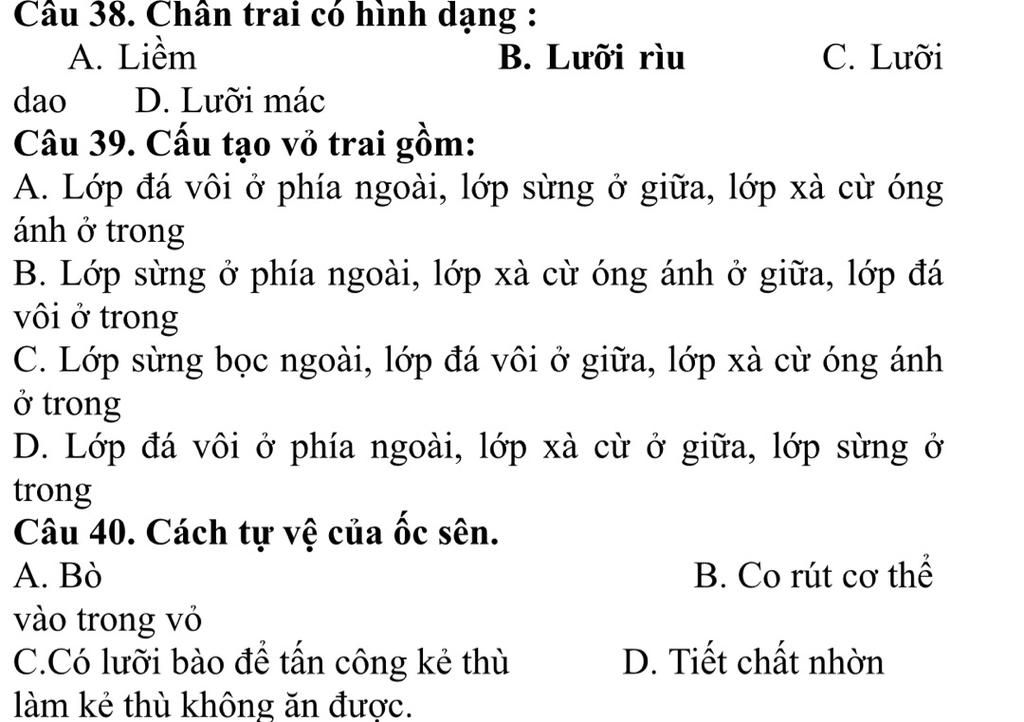 Câu 38. Chân trai có hình dạng :
A. Liềm B. Lưỡi rìu C. Lưỡi dao D. Lưỡi mác
Câu 39. Cấu tạo vỏ trai gồm:
A. Lớp đá vôi ở phía ngoài, lớp sừng ở giữa, lớp xà cừ óng ánh ở trong
B. Lớp sừng ở phía ngoài, lớp xà cừ óng ánh ở giữa, lớp đá vôi ở trong
C. Lớp sừng bọc ngoài, lớp đá vôi ở giữa, lớp xà cừ óng ánh ở trong
D. Lớp đá vôi ở phía ngoài, lớp xà cừ ở giữa, lớp sừng ở trong
Câu 40. Cách tự vệ của ốc sên.
A. Bò B. Co rút cơ thể vào trong vỏ
C.Có lưỡi bào để tấn công kẻ thù D. Tiết chất nhờn làm kẻ thù không ăn được.